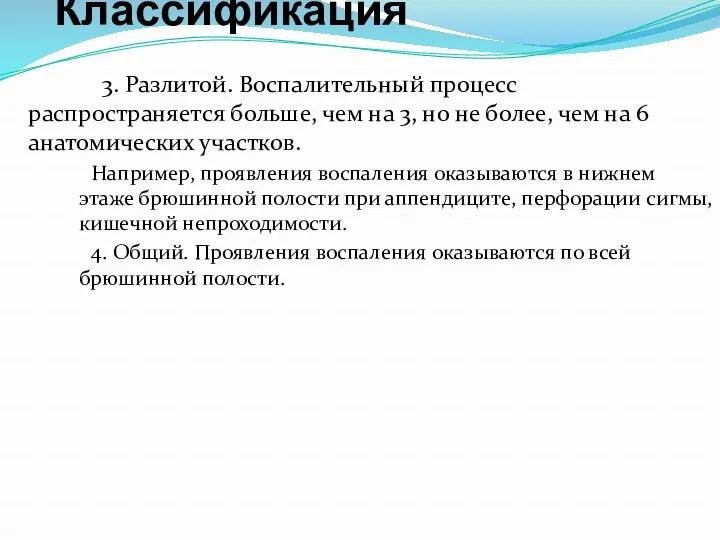 Классификация

3. Разлитой. Воспалительный процесс распространяется больше, чем на 3, но не более, чем на 6 анатомических участков.

Например, проявления воспаления оказываются в нижнем этаже брюшинной полости при аппендиците, перфорации сигмы, кишечной непроходимости.

4. Общий. Проявления воспаления оказываются по всей брюшинной полости.